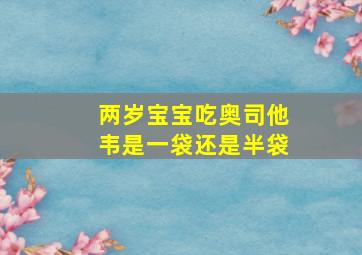 两岁宝宝吃奥司他韦是一袋还是半袋